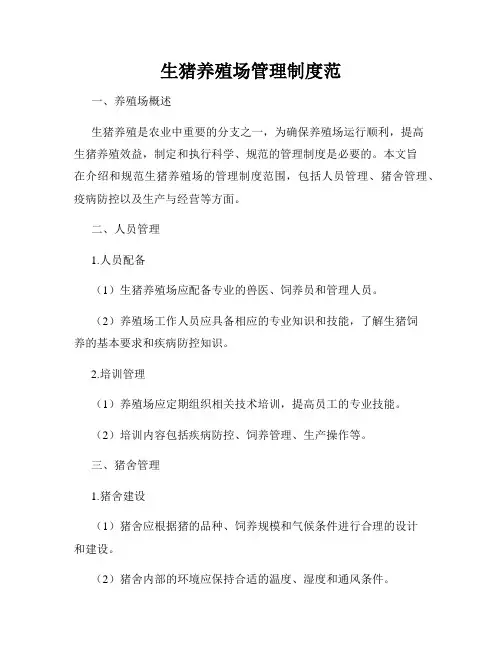 生猪养殖场管理制度范

一、养殖场概述

生猪养殖是农业中重要的分支之一，为确保养殖场运行顺利，提高生猪养殖效益，制定和执行科学、规范的管理制度是必要的。本文旨在介绍和规范生猪养殖场的管理制度范围，包括人员管理、猪舍管理、疫病防控以及生产与经营等方面。

二、人员管理

1.人员配备

（1）生猪养殖场应配备专业的兽医、饲养员和管理人员。

（2）养殖场工作人员应具备相应的专业知识和技能，了解生猪饲养的基本要求和疾病防控知识。

2.培训管理

（1）养殖场应定期组织相关技术培训，提高员工的专业技能。

（2）培训内容包括疾病防控、饲养管理、生产操作等。

三、猪舍管理

1.猪舍建设

（1）猪舍应根据猪的品种、饲养规模和气候条件进行合理的设计和建设。

（2）猪舍内部的环境应保持合适的温度、湿度和通风条件。